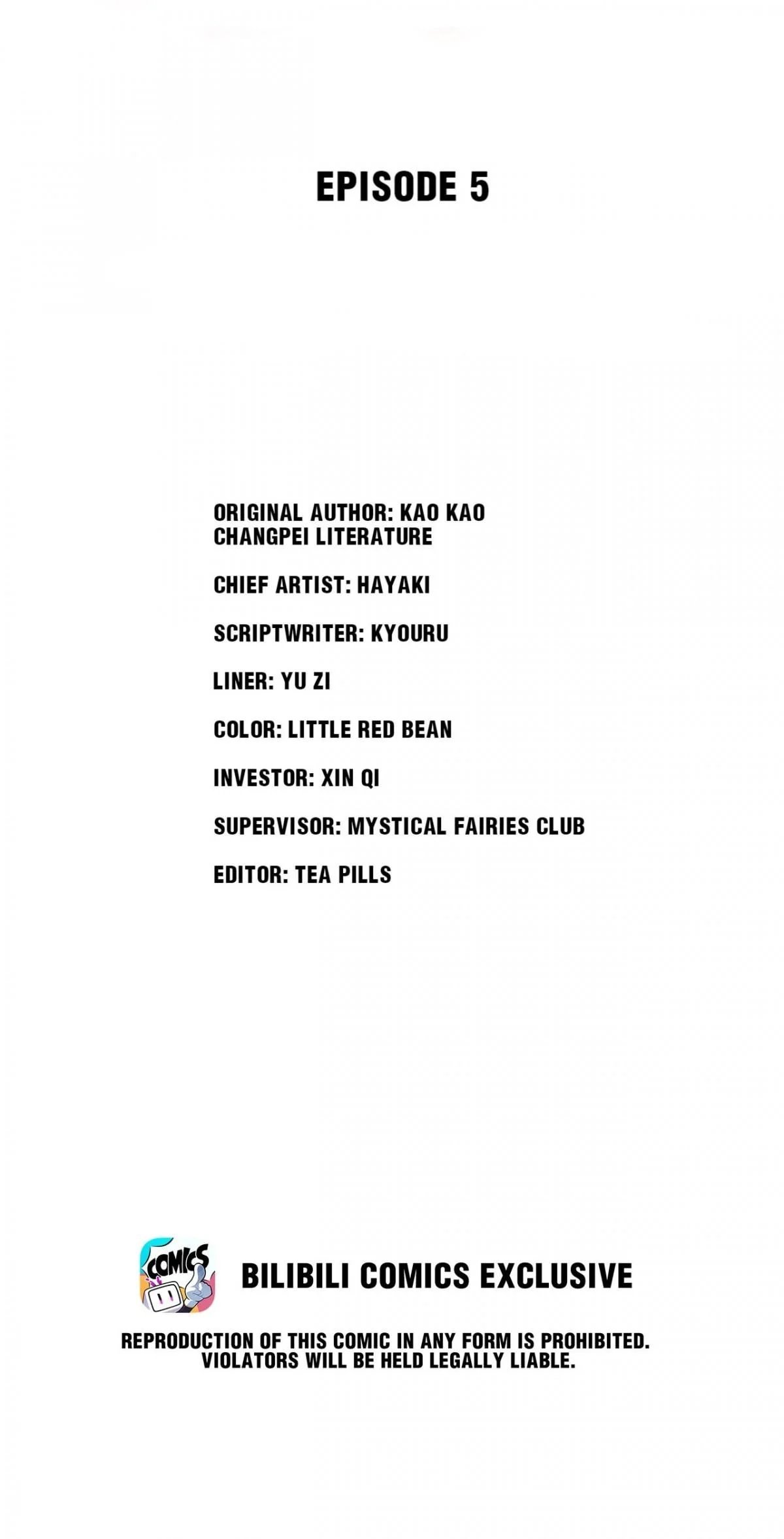 EPISODE 5

ORIGINAL AUTHOR: KAO KAO
CHANGPEI LITERATURE

CHIEF ARTIST: HAYAKI

SCRIPTWRITER: KYOURU

LINER: YU ZI

COLOR: LITTLE RED BEAN

INVESTOR: XIN QI

SUPERVISOR: MYSTICAL FAIRIES CLUB

EDITOR: TEA PILLS

COMICS

BILIBILI COMICS EXCLUSIVE

REPRODUCTION OF THIS COMIC IN ANY FORM IS PROHIBITED.
VIOLATORS WILL BE HELD LEGALLY LIABLE.